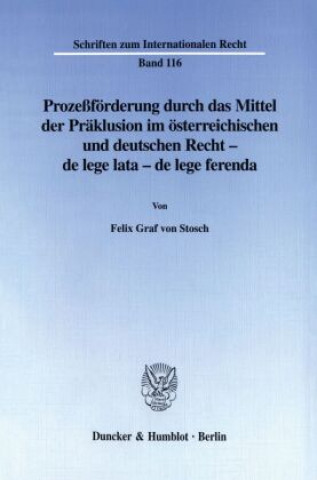 Schriften zum Internationalen Recht
Band 116

Prozeßförderung durch das Mittel der Präklusion im österreichischen und deutschen Recht – de lege lata – de lege ferenda

Von

Felix Graf von Stosch

Duncker & Humblot · Berlin